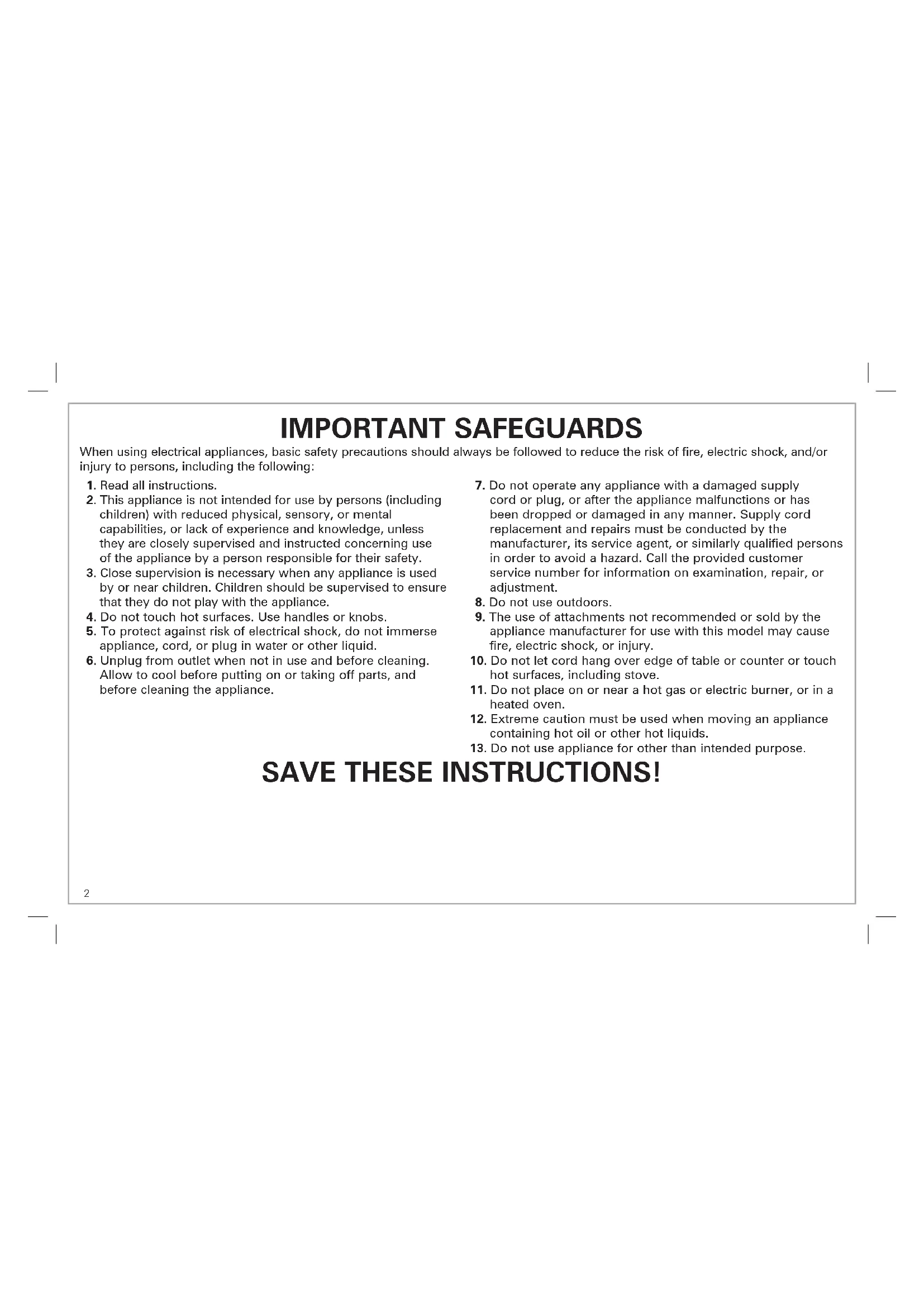 IMPORTANT SAFEGUARDS

When using electrical appliances, basic safety precautions should always be followed to reduce the risk of fire, electric shock, and/or injury to persons, including the following:

1. Read all instructions.
2. This appliance is not intended for use by persons (including children) with reduced physical, sensory, or mental capabilities, or lack of experience and knowledge, unless they are closely supervised and instructed concerning use of the appliance by a person responsible for their safety.
3. Close supervision is necessary when any appliance is used by or near children. Children should be supervised to ensure that they do not play with the appliance.
4. Do not touch hot surfaces. Use handles or knobs.
5. To protect against risk of electrical shock, do not immerse appliance, cord, or plug in water or other liquid.
6. Unplug from outlet when not in use and before cleaning. Allow to cool before putting on or taking off parts, and before cleaning the appliance.

7. Do not operate any appliance with a damaged supply cord or plug, or after the appliance malfunctions or has been dropped or damaged in any manner. Supply cord replacement and repairs must be conducted by the manufacturer, its service agent, or similarly qualified persons in order to avoid a hazard. Call the provided customer service number for information on examination, repair, or adjustment.
8. Do not use outdoors.
9. The use of attachments not recommended or sold by the appliance manufacturer for use with this model may cause fire, electric shock, or injury.
10. Do not let cord hang over edge of table or counter or touch hot surfaces, including stove.
11. Do not place on or near a hot gas or electric burner, or in a heated oven.
12. Extreme caution must be used when moving an appliance containing hot oil or other hot liquids.
13. Do not use appliance for other than intended purpose.

SAVE THESE INSTRUCTIONS!

2